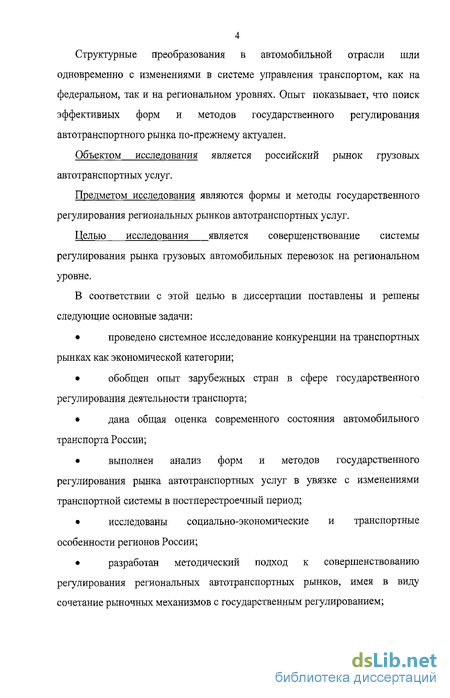 4

Структурные преобразования в автомобильной отрасли шли одновременно с изменениями в системе управления транспортом, как на федеральном, так и на региональном уровнях. Опыт показывает, что поиск эффективных форм и методов государственного регулирования автотранспортного рынка по-прежнему актуален.

Объектом исследования является российский рынок грузовых автотранспортных услуг.

Предметом исследования являются формы и методы государственного регулирования региональных рынков автотранспортных услуг.

Целью исследования является совершенствование системы регулирования рынка грузовых автомобильных перевозок на региональном уровне.

В соответствии с этой целью в диссертации поставлены и решены следующие основные задачи:

• проведено системное исследование конкуренции на транспортных рынках как экономической категории;

• обобщен опыт зарубежных стран в сфере государственного регулирования деятельности транспорта;

• дана общая оценка современного состояния автомобильного транспорта России;

• выполнен анализ форм и методов государственного регулирования рынка автотранспортных услуг в увязке с изменениями транспортной системы в постперестроечный период;

• исследованы социально-экономические и транспортные особенности регионов России;

• разработан методический подход к совершенствованию регулирования региональных автотранспортных рынков, имея в виду сочетание рыночных механизмов с государственным регулированием;

dsLib.net
библиотека диссертаций